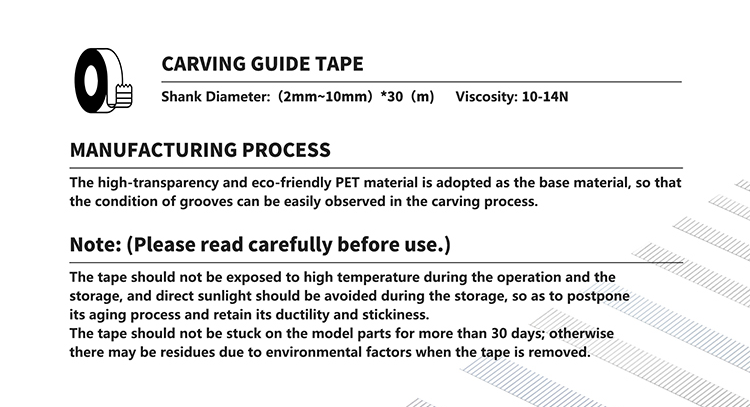 CARVING GUIDE TAPE

Shank Diameter: (2mm~10mm) *30 (m)   Viscosity: 10-14N

MANUFACTURING PROCESS

The high-transparency and eco-friendly PET material is adopted as the base material, so that the condition of grooves can be easily observed in the carving process.

Note: (Please read carefully before use.)

The tape should not be exposed to high temperature during the operation and the storage, and direct sunlight should be avoided during the storage, so as to postpone its aging process and retain its ductility and stickiness.
The tape should not be stuck on the model parts for more than 30 days; otherwise there may be residues due to environmental factors when the tape is removed.